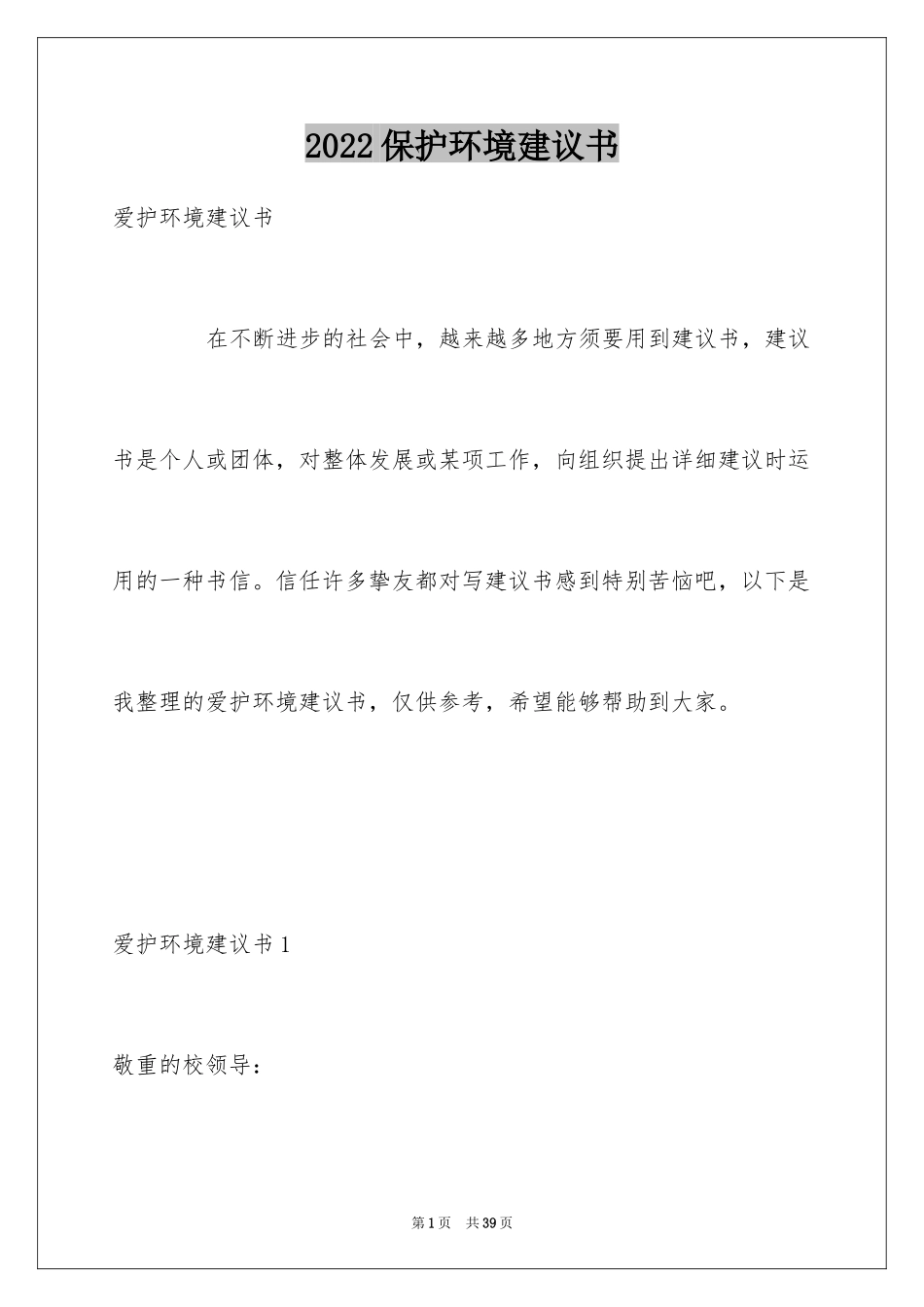 2022 保护环境建议书

爱护环境建议书

在不断进步的社会中，越来越多地方须要用到建议书，建议书是个人或团体，对整体发展或某项工作，向组织提出详细建议时运用的一种书信。信任许多挚友都对写建议书感到特别苦恼吧，以下是我整理的爱护环境建议书，仅供参考，希望能够帮助到大家。

爱护环境建议书 1

敬重的校领导：

第 1 页　共 39 页